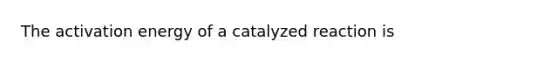 The activation energy of a catalyzed reaction is